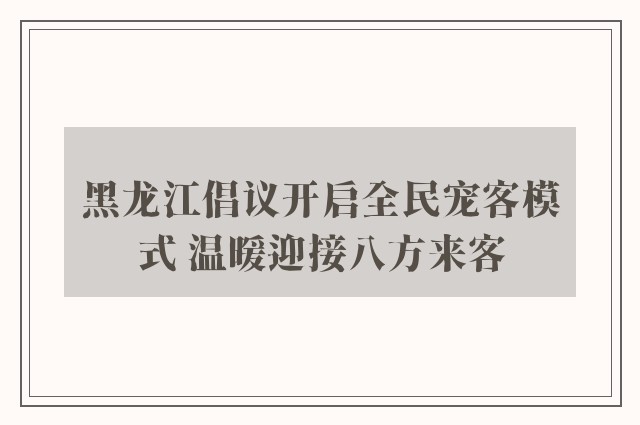 黑龙江倡议开启全民宠客模式 温暖迎接八方来客